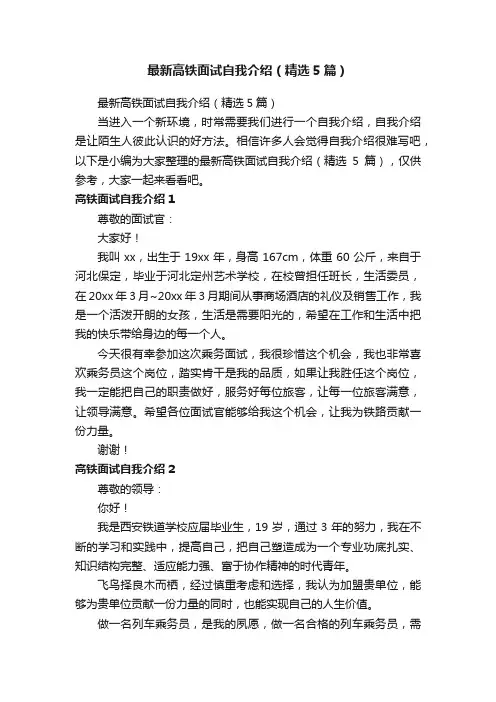 最新高铁面试自我介绍（精选5篇）

最新高铁面试自我介绍（精选5篇）

当进入一个新环境，时常需要我们进行一个自我介绍，自我介绍是让陌生人彼此认识的好方法。相信许多人会觉得自我介绍很难写吧，以下是小编为大家整理的最新高铁面试自我介绍（精选 5 篇），仅供参考，大家一起来看看吧。

高铁面试自我介绍1

尊敬的面试官：

大家好！

我叫 xx，出生于 19xx 年，身高 167cm，体重 60 公斤，来自于河北保定，毕业于河北定州艺术学校，在校曾担任班长，生活委员，在 20xx 年 3 月~20xx 年 3 月期间从事商场酒店的礼仪及销售工作，我是一个活泼开朗的女孩，生活是需要阳光的，希望在工作和生活中把我的快乐带给身边的每一个人。

今天很有幸参加这次乘务面试，我很珍惜这个机会，我也非常喜欢乘务员这个岗位，踏实肯干是我的品质，如果让我胜任这个岗位，我一定能把自己的职责做好，服务好每位旅客，让每一位旅客满意，让领导满意。希望各位面试官能够给我这个机会，让我为铁路贡献一份力量。

谢谢！

高铁面试自我介绍2

尊敬的领导：

你好！

我是西安铁道学校应届毕业生，19 岁，通过 3 年的努力，我在不断的学习和实践中，提高自己，把自己塑造成为一个专业功底扎实、知识结构完整、适应能力强、富于协作精神的时代青年。

飞鸟择良木而栖，经过慎重考虑和选择，我认为加盟贵单位，能够为贵单位贡献一份力量的同时，也能实现自己的人生价值。

做一名列车乘务员，是我的夙愿，做一名合格的列车乘务员，需